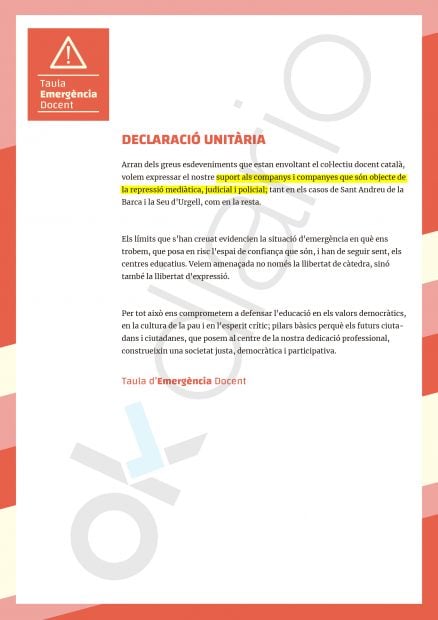 Taula
Emergència
Docent

DECLARACIÓ UNITÀRIA

Arran dels greus esdeveniments que estan envoltant el col·lectiu docent català, volem expressar el nostre suport als companys i companyes que són objecte de la repressió mediàtica, judicial i policial; tant en els casos de Sant Andreu de la Barca i la Seu d'Urgell, com en la resta.

Els límits que s'han creuat evidencien la situació d'emergència en què ens trobem, que posa en risc l'espai de confiança que són, i han de seguir sent, els centres educatius. Veiem amenaçada no només la llibertat de càtedra, sinó també la llibertat d'expressió.

Per tot això ens comprometem a defensar l'educació en els valors democràtics, en la cultura de la pau i en l'esperit crític; pilars bàsics perquè els futurs ciutadans i ciutadanes, que posem al centre de la nostra dedicació professional, construeixin una societat justa, democràtica i participativa.

Taula d'Emergència Docent

okdiario